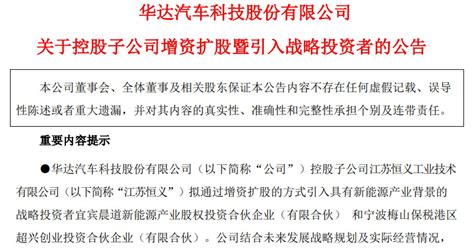 华达汽车科技股份有限公司

关于控股子公司增资扩股暨引入战略投资者的公告

本公司董事会、全体董事及相关股东保证本公告内容不存在任何虚假记载、误导性陈述或者重大遗漏，并对其内容的真实性、准确性和完整性承担个别及连带责任。

重要内容提示

●华达汽车科技股份有限公司（以下简称“公司”）控股子公司江苏恒义工业技术有限公司（以下简称“江苏恒义”）拟通过增资扩股的方式引入具有新能源产业背景的战略投资者宜宾晨道新能源产业股权投资合伙企业（有限合伙） 和宁波梅山保税港区超兴创业投资合伙企业（有限合伙）。公司结合未来发展战略规划及实际经营情况，